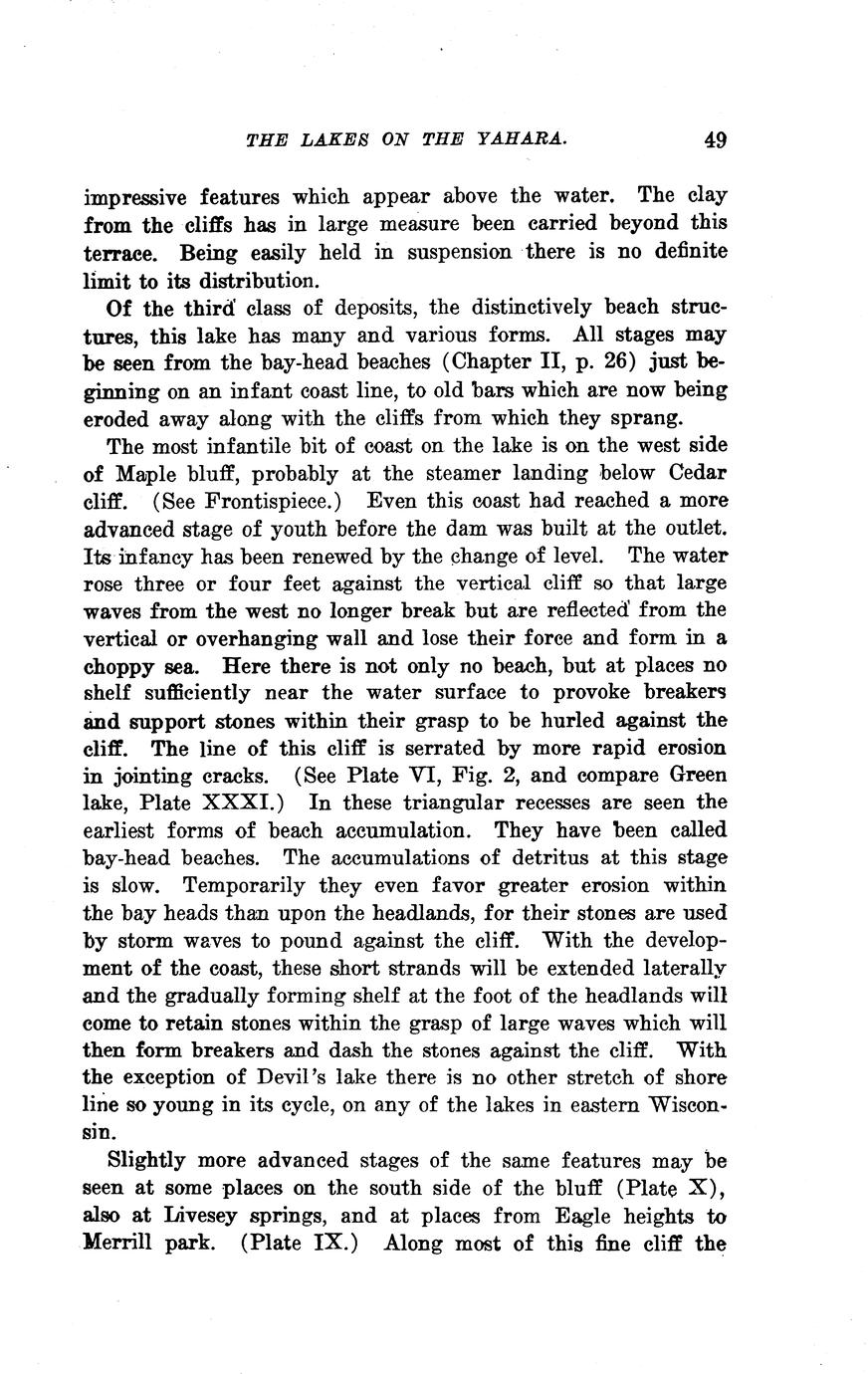 THE LAKES ON THE YAHARA. 49

impressive features which appear above the water. The clay from the cliffs has in large measure been carried beyond this terrace. Being easily held in suspension there is no definite limit to its distribution.

Of the third class of deposits, the distinctively beach structures, this lake has many and various forms. All stages may be seen from the bay-head beaches (Chapter II, p. 26) just beginning on an infant coast line, to old bars which are now being eroded away along with the cliffs from which they sprang.

The most infantile bit of coast on the lake is on the west side of Maple bluff, probably at the steamer landing below Cedar cliff. (See Frontispiece.) Even this coast had reached a more advanced stage of youth before the dam was built at the outlet. Its infancy has been renewed by the change of level. The water rose three or four feet against the vertical cliff so that large waves from the west no longer break but are reflected from the vertical or overhanging wall and lose their force and form in a choppy sea. Here there is not only no beach, but at places no shelf sufficiently near the water surface to provoke breakers and support stones within their grasp to be hurled against the cliff. The line of this cliff is serrated by more rapid erosion in jointing cracks. (See Plate VI, Fig. 2, and compare Green lake, Plate XXXI.) In these triangular recesses are seen the earliest forms of beach accumulation. They have been called bay-head beaches. The accumulations of detritus at this stage is slow. Temporarily they even favor greater erosion within the bay heads than upon the headlands, for their stones are used by storm waves to pound against the cliff. With the development of the coast, these short strands will be extended laterally and the gradually forming shelf at the foot of the headlands will come to retain stones within the grasp of large waves which will then form breakers and dash the stones against the cliff. With the exception of Devil's lake there is no other stretch of shore line so young in its cycle, on any of the lakes in eastern Wisconsin.

Slightly more advanced stages of the same features may be seen at some places on the south side of the bluff (Plate X), also at Livesey springs, and at places from Eagle heights to Merrill park. (Plate IX.) Along most of this fine cliff the